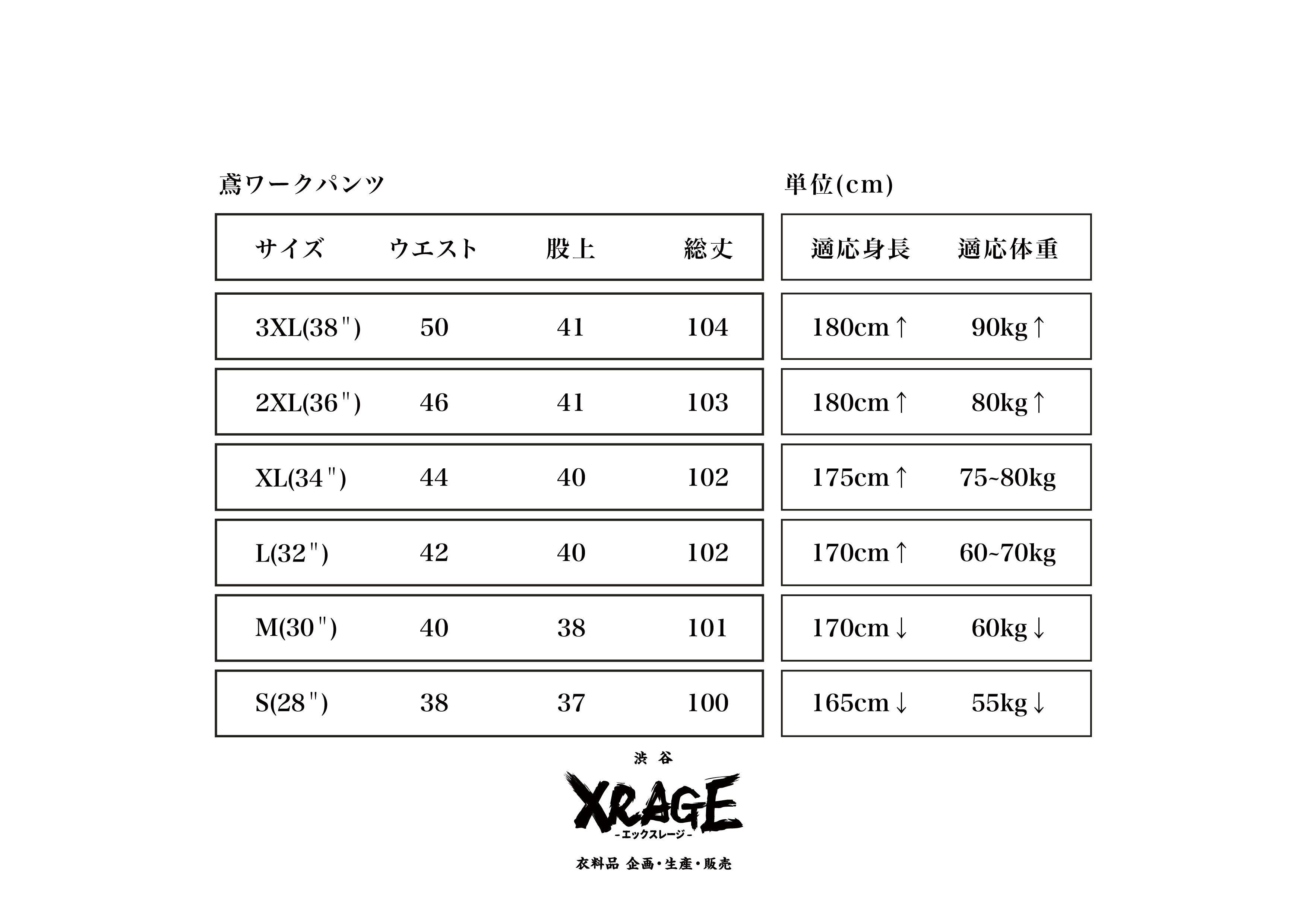 鳶ワークパンツ

| サイズ | ウエスト | 股上 | 総丈 |
|---|---|---|---|
| 3XL(38") | 50 | 41 | 104 |
| 2XL(36") | 46 | 41 | 103 |
| XL(34") | 44 | 40 | 102 |
| L(32") | 42 | 40 | 102 |
| M(30") | 40 | 38 | 101 |
| S(28") | 38 | 37 | 100 |

単位(cm)

| 適応身長 | 適応体重 |
|---|---|
| 180cm↑ | 90kg↑ |
| 180cm↑ | 80kg↑ |
| 175cm↑ | 75~80kg |
| 170cm↑ | 60~70kg |
| 170cm↓ | 60kg↓ |
| 165cm↓ | 55kg↓ |

渋谷
XRAGE
-エックスレージ-
衣料品 企画・生産・販売